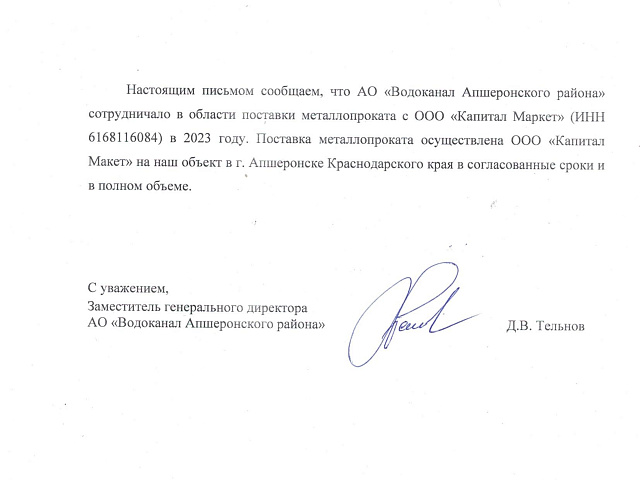 Настоящим письмом сообщаем, что АО «Водоканал Апшеронского района» сотрудничало в области поставки металлопроката с ООО «Капитал Маркет» (ИНН 6168116084) в 2023 году. Поставка металлопроката осуществлена ООО «Капитал Макет» на наш объект в г. Апшеронске Краснодарского края в согласованные сроки и в полном объеме.

С уважением,
Заместитель генерального директора
АО «Водоканал Апшеронского района»

Д.В. Тельнов